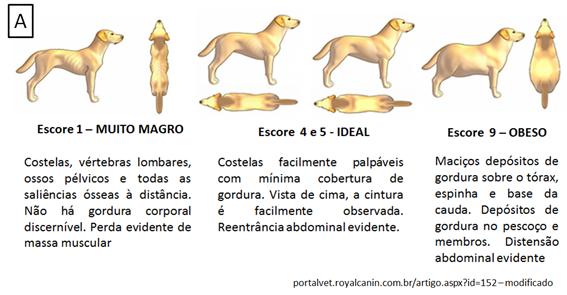 A

Escore 1 – MUITO MAGRO

Costelas, vértebras lombares, ossos pélvicos e todas as saliências ósseas à distância. Não há gordura corporal discernível. Perda evidente de massa muscular

Escore 4 e 5 - IDEAL

Costelas facilmente palpáveis com mínima cobertura de gordura. Vista de cima, a cintura é facilmente observada. Reentrância abdominal evidente.

Escore 9 – OBESO

Maciços depósitos de gordura sobre o tórax, espinha e base da cauda. Depósitos de gordura no pescoço e membros. Distensão abdominal evidente

portalvet.royalcanin.com.br/artigo.aspx?id=152 – modificado